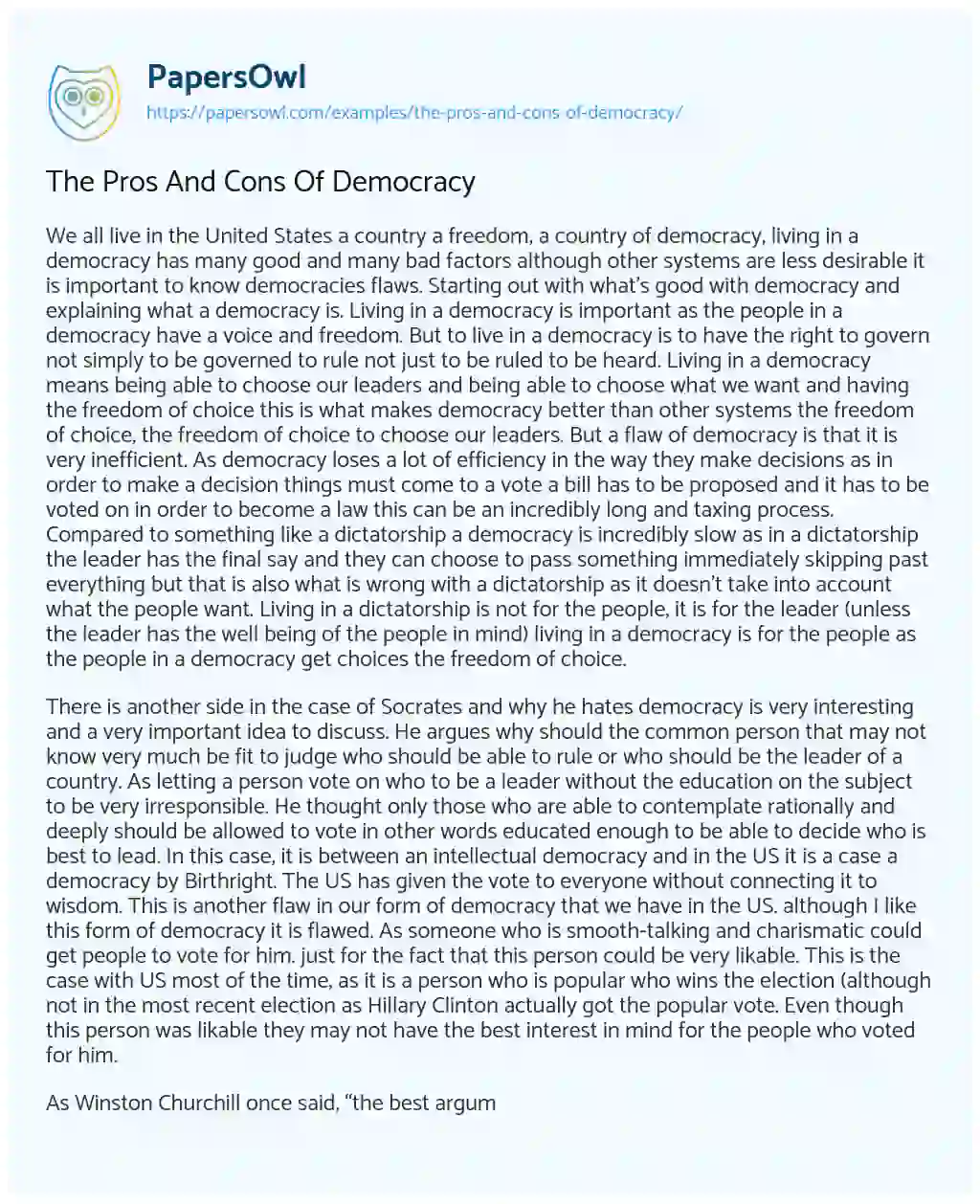 PapersOwl
https://papersowl.com/examples/the-pros-and-cons-of-democracy/

The Pros And Cons Of Democracy

We all live in the United States a country a freedom, a country of democracy, living in a democracy has many good and many bad factors although other systems are less desirable it is important to know democracies flaws. Starting out with what's good with democracy and explaining what a democracy is. Living in a democracy is important as the people in a democracy have a voice and freedom. But to live in a democracy is to have the right to govern not simply to be governed to rule not just to be ruled to be heard. Living in a democracy means being able to choose our leaders and being able to choose what we want and having the freedom of choice this is what makes democracy better than other systems the freedom of choice, the freedom of choice to choose our leaders. But a flaw of democracy is that it is very inefficient. As democracy loses a lot of efficiency in the way they make decisions as in order to make a decision things must come to a vote a bill has to be proposed and it has to be voted on in order to become a law this can be an incredibly long and taxing process. Compared to something like a dictatorship a democracy is incredibly slow as in a dictatorship the leader has the final say and they can choose to pass something immediately skipping past everything but that is also what is wrong with a dictatorship as it doesn't take into account what the people want. Living in a dictatorship is not for the people, it is for the leader (unless the leader has the well being of the people in mind) living in a democracy is for the people as the people in a democracy get choices the freedom of choice.

There is another side in the case of Socrates and why he hates democracy is very interesting and a very important idea to discuss. He argues why should the common person that may not know very much be fit to judge who should be able to rule or who should be the leader of a country. As letting a person vote on who to be a leader without the education on the subject to be very irresponsible. He thought only those who are able to contemplate rationally and deeply should be allowed to vote in other words educated enough to be able to decide who is best to lead. In this case, it is between an intellectual democracy and in the US it is a case a democracy by Birthright. The US has given the vote to everyone without connecting it to wisdom. This is another flaw in our form of democracy that we have in the US. although I like this form of democracy it is flawed. As someone who is smooth-talking and charismatic could get people to vote for him. just for the fact that this person could be very likable. This is the case with US most of the time, as it is a person who is popular who wins the election (although not in the most recent election as Hillary Clinton actually got the popular vote. Even though this person was likable they may not have the best interest in mind for the people who voted for him.

As Winston Churchill once said, "the best argum